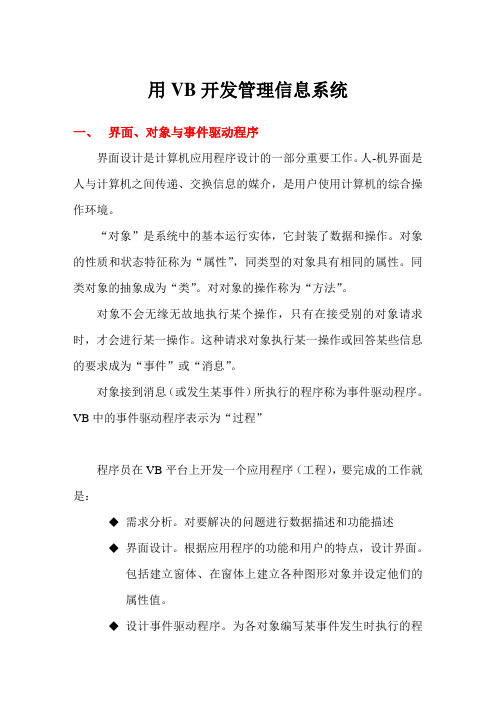 用 VB 开发管理信息系统

一、 界面、对象与事件驱动程序

界面设计是计算机应用程序设计的一部分重要工作。人-机界面是人与计算机之间传递、交换信息的媒介，是用户使用计算机的综合操作环境。

“对象”是系统中的基本运行实体，它封装了数据和操作。对象的性质和状态特征称为“属性”，同类型的对象具有相同的属性。同类对象的抽象成为“类”。对对象的操作称为“方法”。

对象不会无缘无故地执行某个操作，只有在接受别的对象请求时，才会进行某一操作。这种请求对象执行某一操作或回答某些信息的要求成为“事件”或“消息”。

对象接到消息（或发生某事件）所执行的程序称为事件驱动程序。VB 中的事件驱动程序表示为“过程”

程序员在 VB 平台上开发一个应用程序（工程），要完成的工作就是：

◆ 需求分析。对要解决的问题进行数据描述和功能描述

◆ 界面设计。根据应用程序的功能和用户的特点，设计界面。包括建立窗体、在窗体上建立各种图形对象并设定他们的属性值。

◆ 设计事件驱动程序。为各对象编写某事件发生时执行的程